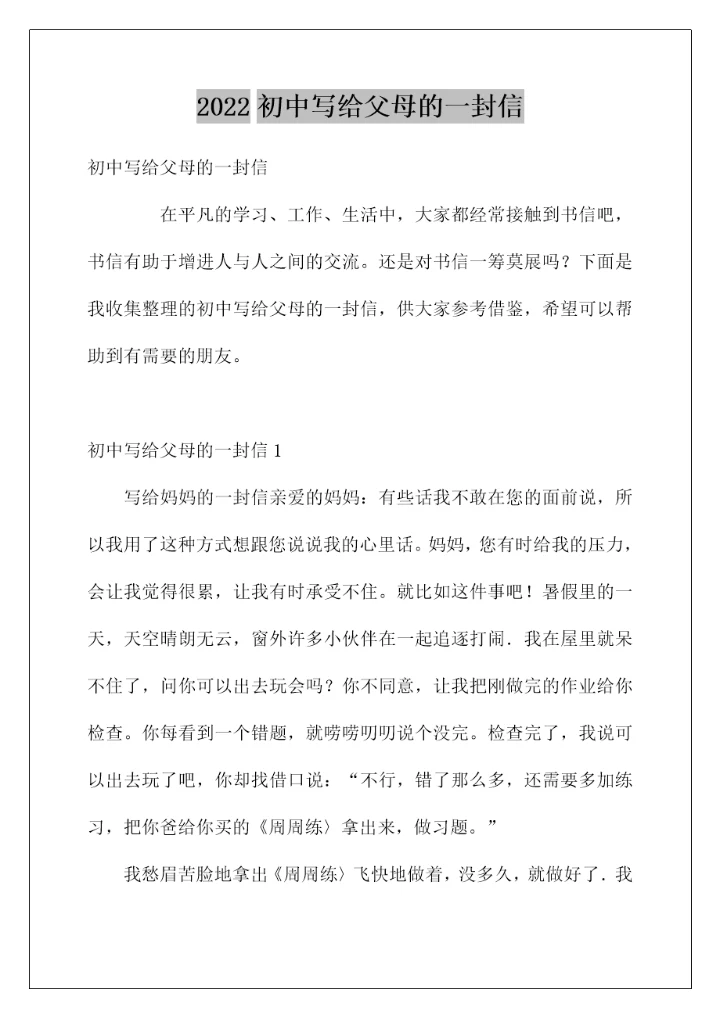 2022 初中写给父母的一封信

初中写给父母的一封信

在平凡的学习、工作、生活中，大家都经常接触到书信吧，书信有助于增进人与人之间的交流。还是对书信一筹莫展吗？下面是我收集整理的初中写给父母的一封信，供大家参考借鉴，希望可以帮助到有需要的朋友。

初中写给父母的一封信 1

写给妈妈的一封信亲爱的妈妈：有些话我不敢在您的面前说，所以我用了这种方式想跟您说说我的心里话。妈妈，您有时给我的压力，会让我觉得很累，让我有时承受不住。就比如这件事吧！暑假里的一天，天空晴朗无云，窗外许多小伙伴在一起追逐打闹．我在屋里就呆不住了，问你可以出去玩会吗？你不同意，让我把刚做完的作业给你检查。你每看到一个错题，就唠唠叨叨说个没完。检查完了，我说可以出去玩了吧，你却找借口说：“不行，错了那么多，还需要多加练习，把你爸给你买的《周周练〉拿出来，做习题。”

我愁眉苦脸地拿出《周周练〉飞快地做着，没多久，就做好了．我